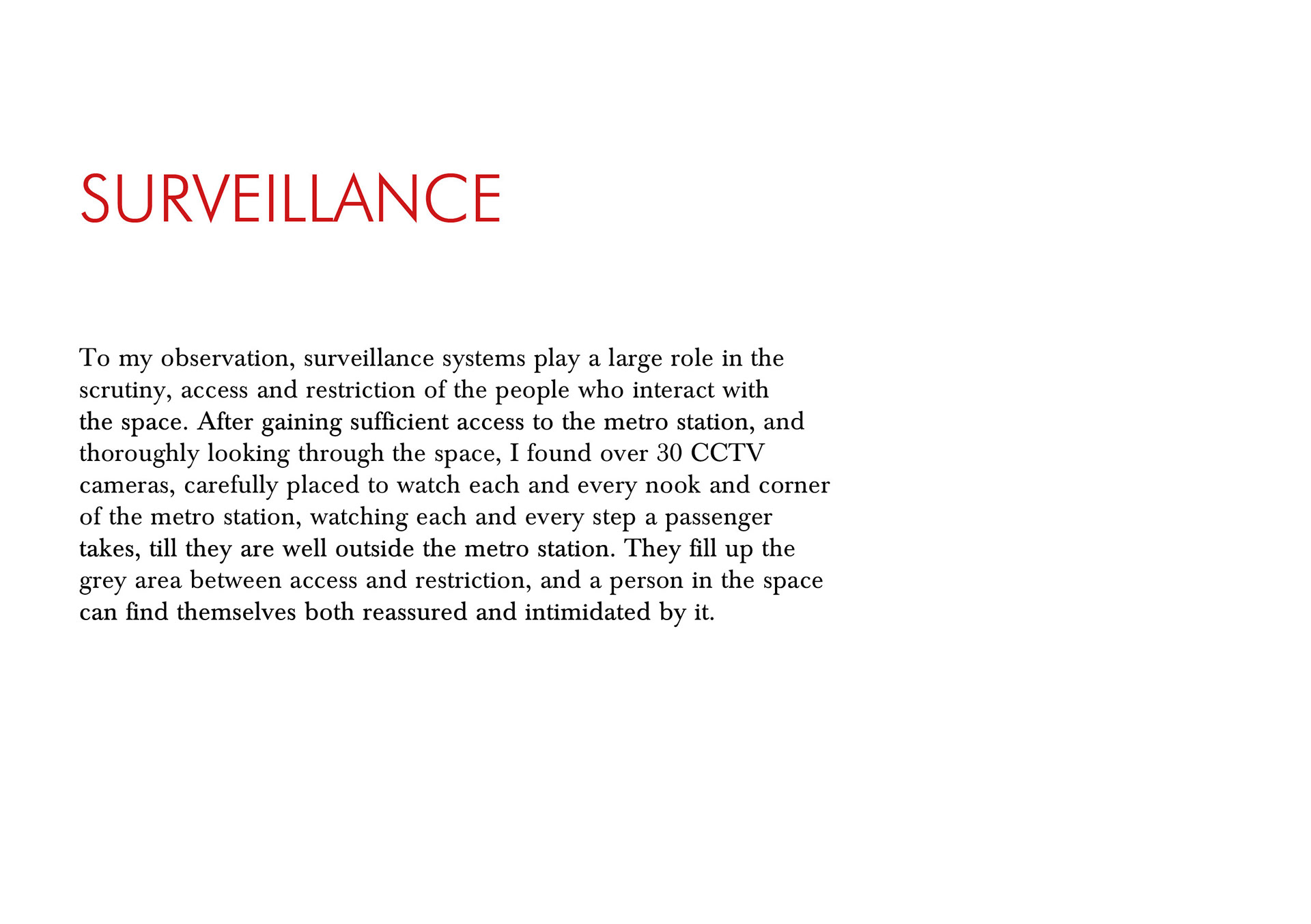 SURVEILLANCE

To my observation, surveillance systems play a large role in the scrutiny, access and restriction of the people who interact with the space. After gaining sufficient access to the metro station, and thoroughly looking through the space, I found over 30 CCTV cameras, carefully placed to watch each and every nook and corner of the metro station, watching each and every step a passenger takes, till they are well outside the metro station. They fill up the grey area between access and restriction, and a person in the space can find themselves both reassured and intimidated by it.